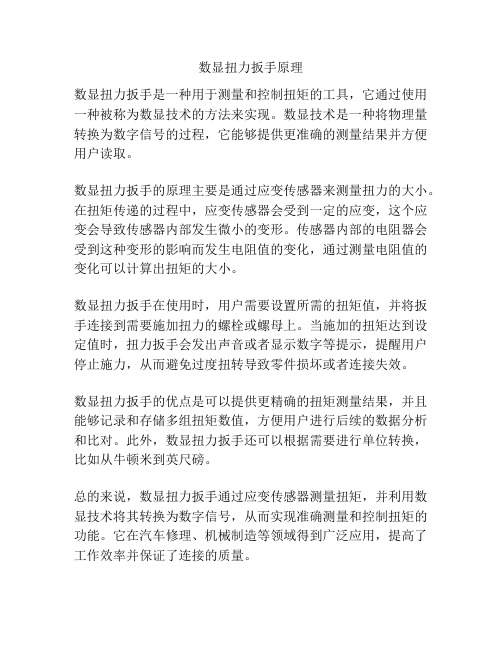 数显扭力扳手原理

数显扭力扳手是一种用于测量和控制扭矩的工具，它通过使用一种被称为数显技术的方法来实现。数显技术是一种将物理量转换为数字信号的过程，它能够提供更准确的测量结果并方便用户读取。

数显扭力扳手的原理主要是通过应变传感器来测量扭力的大小。在扭矩传递的过程中，应变传感器会受到一定的应变，这个应变会导致传感器内部发生微小的变形。传感器内部的电阻器会受到这种变形的影响而发生电阻值的变化，通过测量电阻值的变化可以计算出扭矩的大小。

数显扭力扳手在使用时，用户需要设置所需的扭矩值，并将扳手连接到需要施加扭力的螺栓或螺母上。当施加的扭矩达到设定值时，扭力扳手会发出声音或者显示数字等提示，提醒用户停止施力，从而避免过度扭转导致零件损坏或者连接失效。

数显扭力扳手的优点是可以提供更精确的扭矩测量结果，并且能够记录和存储多组扭矩数值，方便用户进行后续的数据分析和比对。此外，数显扭力扳手还可以根据需要进行单位转换，比如从牛顿米到英尺磅。

总的来说，数显扭力扳手通过应变传感器测量扭矩，并利用数显技术将其转换为数字信号，从而实现准确测量和控制扭矩的功能。它在汽车修理、机械制造等领域得到广泛应用，提高了工作效率并保证了连接的质量。